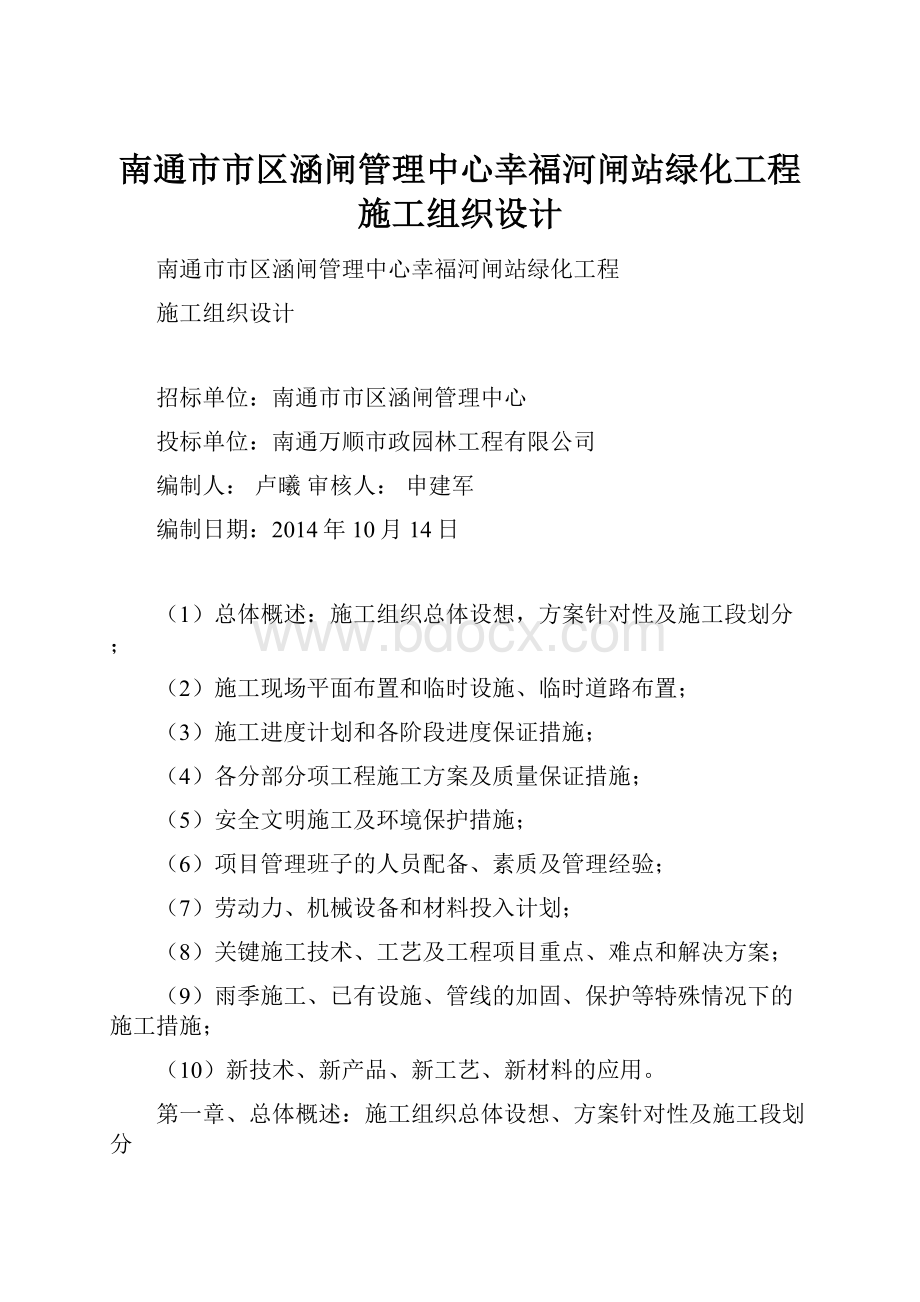 南通市市区涵闸管理中心幸福河闸站绿化工程施工组织设计

南通市市区涵闸管理中心幸福河闸站绿化工程

施工组织设计

招标单位：南通市市区涵闸管理中心

投标单位：南通万顺市政园林工程有限公司

编制人： 卢曦 审核人： 申建军

编制日期：2014 年 10 月 14 日

（1）总体概述：施工组织总体设想，方案针对性及施工段划分；

www.bdocx.com

（2）施工现场平面布置和临时设施、临时道路布置；

（3）施工进度计划和各阶段进度保证措施；

（4）各分部分项工程施工方案及质量保证措施；

（5）安全文明施工及环境保护措施；

（6）项目管理班子的人员配备、素质及管理经验；

（7）劳动力、机械设备和材料投入计划；

（8）关键施工技术、工艺及工程项目重点、难点和解决方案；

（9）雨季施工、已有设施、管线的加固、保护等特殊情况下的施工措施；

（10）新技术、新产品、新工艺、新材料的应用。

第一章、总体概述：施工组织总体设想、方案针对性及施工段划分